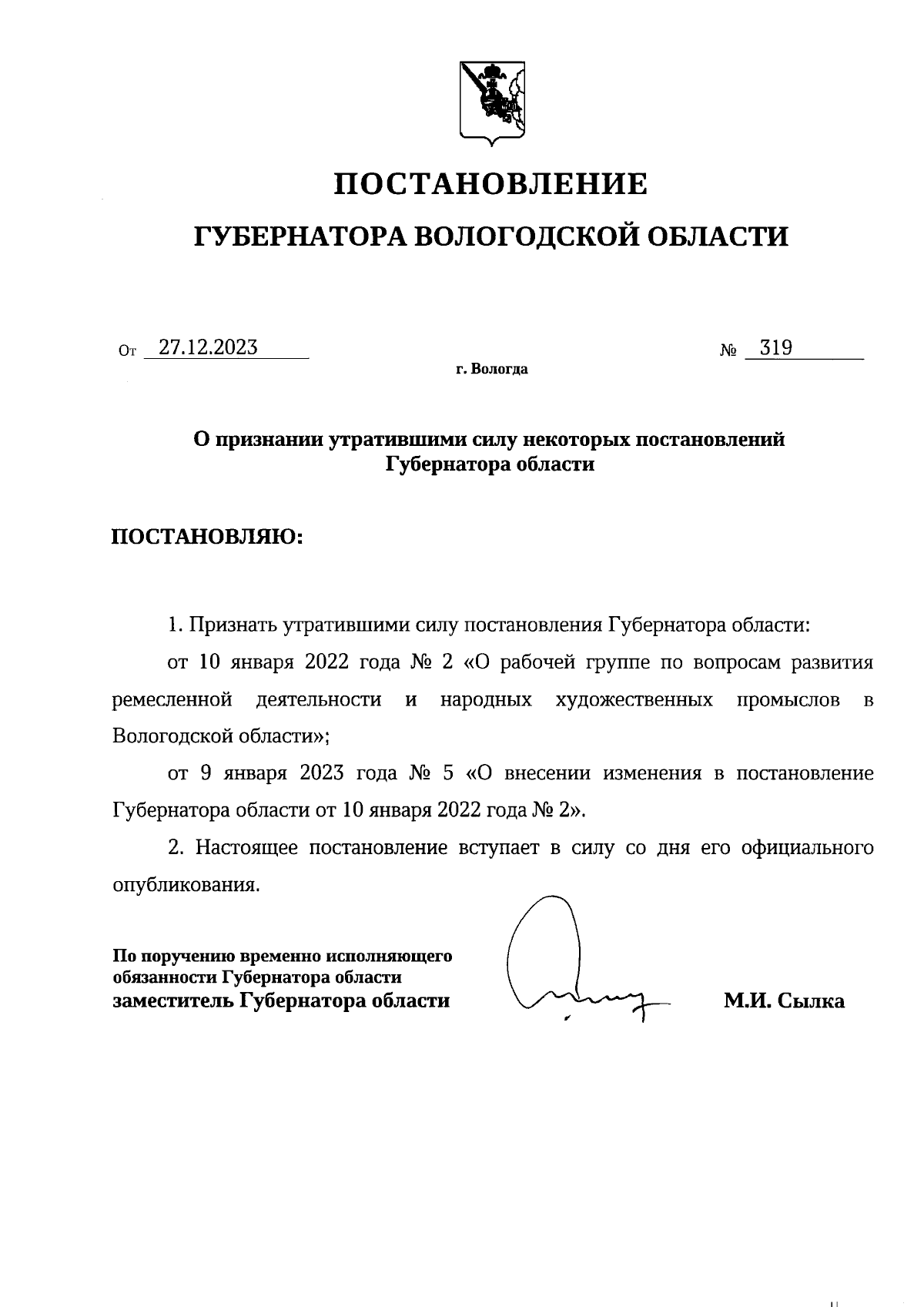 ПОСТАНОВЛЕНИЕ

ГУБЕРНАТОРА ВОЛОГОДСКОЙ ОБЛАСТИ

От 27.12.2023 № 319

г. Вологда

О признании утратившими силу некоторых постановлений Губернатора области

ПОСТАНОВЛЯЮ:

1. Признать утратившими силу постановления Губернатора области:

от 10 января 2022 года № 2 «О рабочей группе по вопросам развития ремесленной деятельности и народных художественных промыслов в Вологодской области»;

от 9 января 2023 года № 5 «О внесении изменения в постановление Губернатора области от 10 января 2022 года № 2».

2. Настоящее постановление вступает в силу со дня его официального опубликования.

По поручению временно исполняющего обязанности Губернатора области
заместитель Губернатора области М.И. Сылка